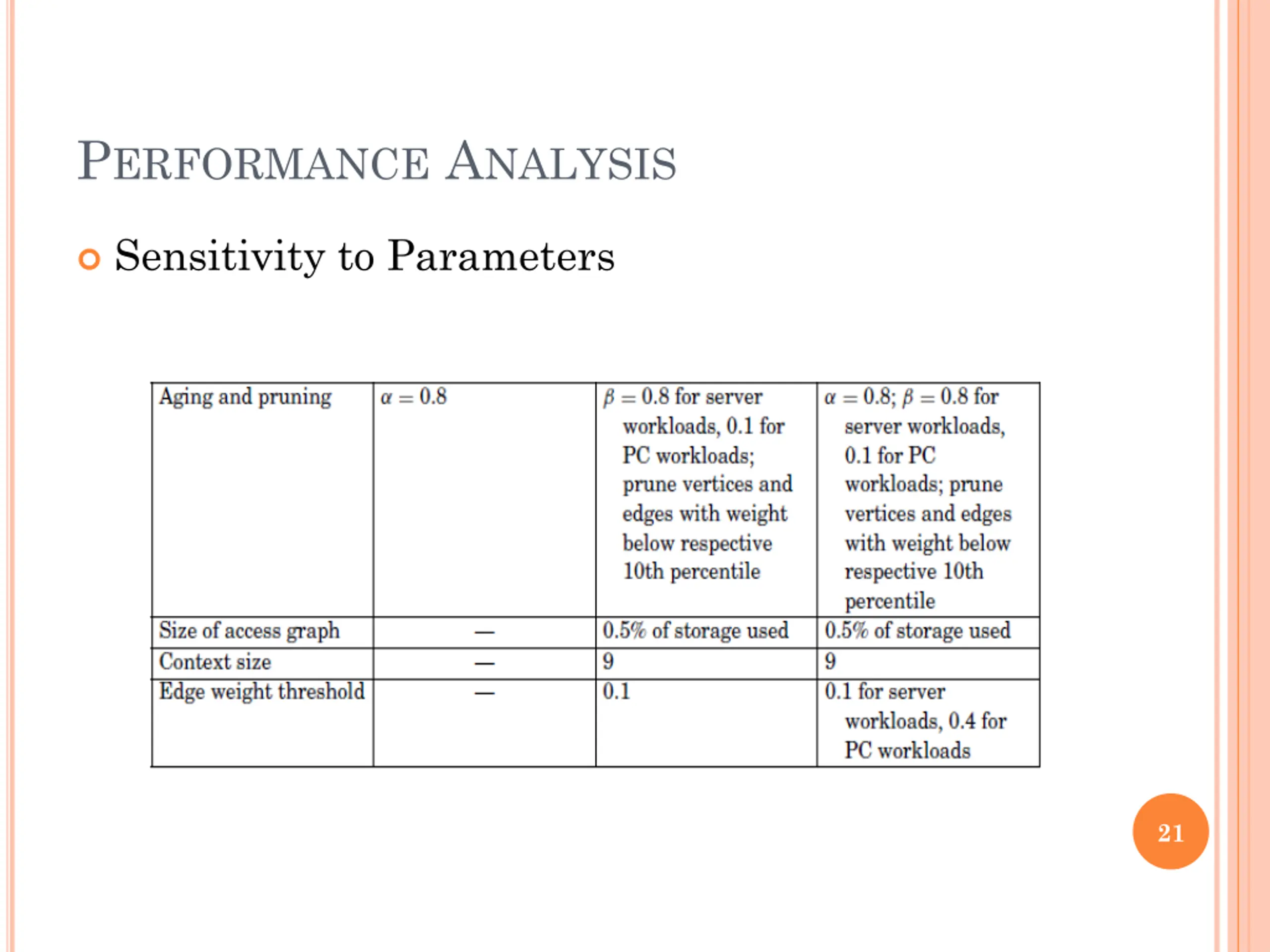 PERFORMANCE ANALYSIS

Sensitivity to Parameters

| Aging and pruning | $\alpha = 0.8$ | $\beta = 0.8$ for server workloads, 0.1 for PC workloads; prune vertices and edges with weight below respective 10th percentile | $\alpha = 0.8$; $\beta = 0.8$ for server workloads, 0.1 for PC workloads; prune vertices and edges with weight below respective 10th percentile |
|---|---|---|---|
| Size of access graph | — | 0.5% of storage used | 0.5% of storage used |
| Context size | — | 9 | 9 |
| Edge weight threshold | — | 0.1 | 0.1 for server workloads, 0.4 for PC workloads |

21